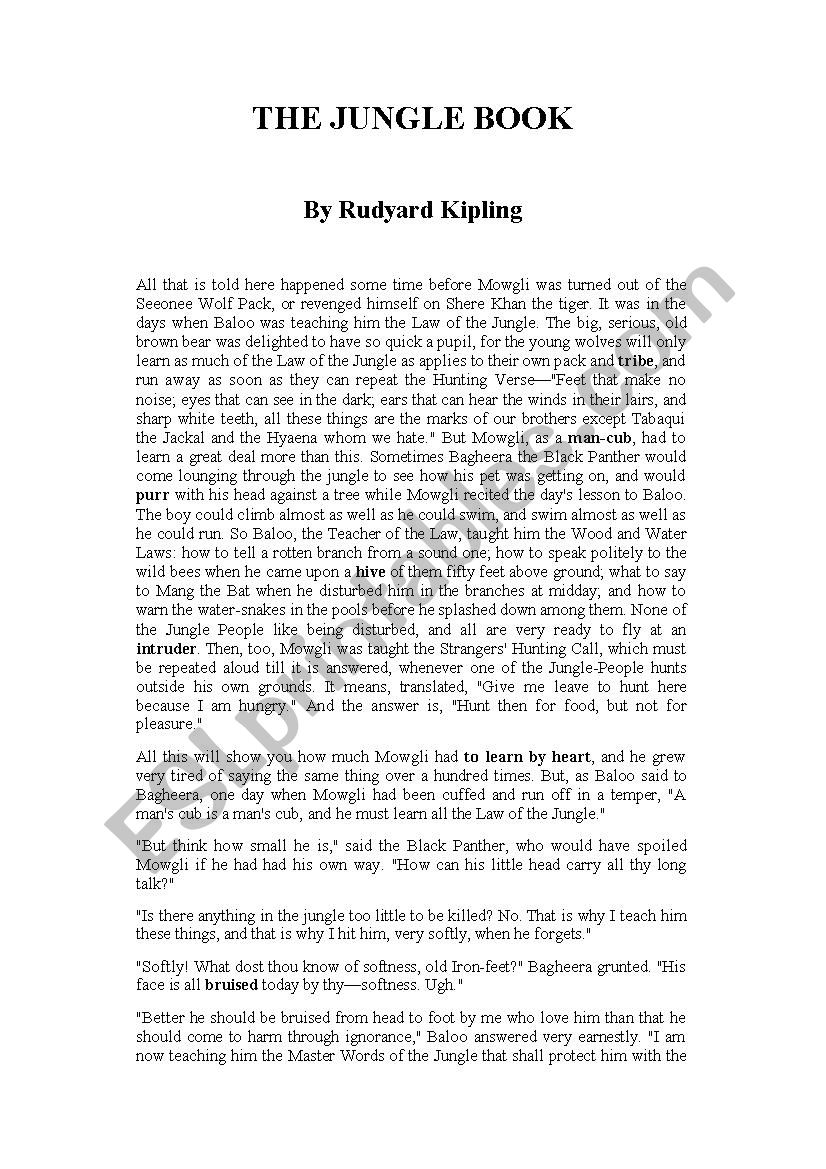 THE JUNGLE BOOK

By Rudyard Kipling

All that is told here happened some time before Mowgli was turned out of the Seeonee Wolf Pack, or revenged himself on Shere Khan the tiger. It was in the days when Baloo was teaching him the Law of the Jungle. The big, serious, old brown bear was delighted to have so quick a pupil, for the young wolves will only learn as much of the Law of the Jungle as applies to their own pack and tribe, and run away as soon as they can repeat the Hunting Verse—"Feet that make no noise; eyes that can see in the dark; ears that can hear the winds in their lairs, and sharp white teeth, all these things are the marks of our brothers except Tabaqui the Jackal and the Hyaena whom we hate." But Mowgli, as a man-cub, had to learn a great deal more than this. Sometimes Bagheera the Black Panther would come lounging through the jungle to see how his pet was getting on, and would purr with his head against a tree while Mowgli recited the day's lesson to Baloo. The boy could climb almost as well as he could swim, and swim almost as well as he could run. So Baloo, the Teacher of the Law, taught him the Wood and Water Laws: how to tell a rotten branch from a sound one; how to speak politely to the wild bees when he came upon a hive of them fifty feet above ground; what to say to Mang the Bat when he disturbed him in the branches at midday; and how to warn the water-snakes in the pools before he splashed down among them. None of the Jungle People like being disturbed, and all are very ready to fly at an intruder. Then, too, Mowgli was taught the Strangers' Hunting Call, which must be repeated aloud till it is answered, whenever one of the Jungle-People hunts outside his own grounds. It means, translated, "Give me leave to hunt here because I am hungry." And the answer is, "Hunt then for food, but not for pleasure."

All this will show you how much Mowgli had to learn by heart, and he grew very tired of saying the same thing over a hundred times. But, as Baloo said to Bagheera, one day when Mowgli had been cuffed and run off in a temper, "A man's cub is a man's cub, and he must learn all the Law of the Jungle."

"But think how small he is," said the Black Panther, who would have spoiled Mowgli if he had had his own way. "How can his little head carry all thy long talk?"

"Is there anything in the jungle too little to be killed? No. That is why I teach him these things, and that is why I hit him, very softly, when he forgets."

"Softly! What dost thou know of softness, old Iron-feet?" Bagheera grunted. "His face is all bruised today by thy—softness. Ugh."

"Better he should be bruised from head to foot by me who love him than that he should come to harm through ignorance," Baloo answered very earnestly. "I am now teaching him the Master Words of the Jungle that shall protect him with the

ESLprintables.com